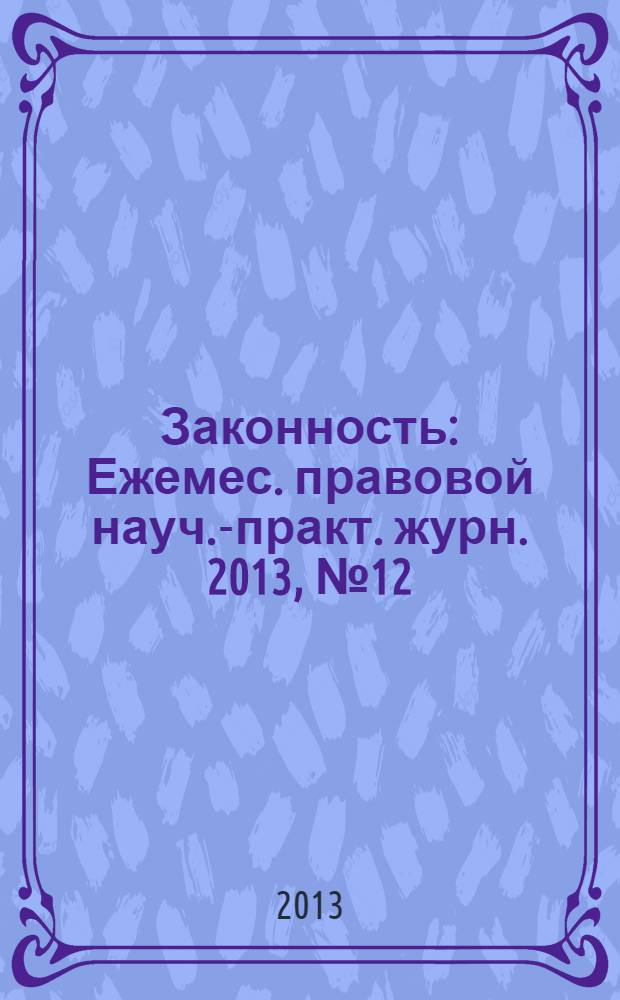 Законность: Ежемес. правовой науч.-практ. журн. 2013, №12

2013